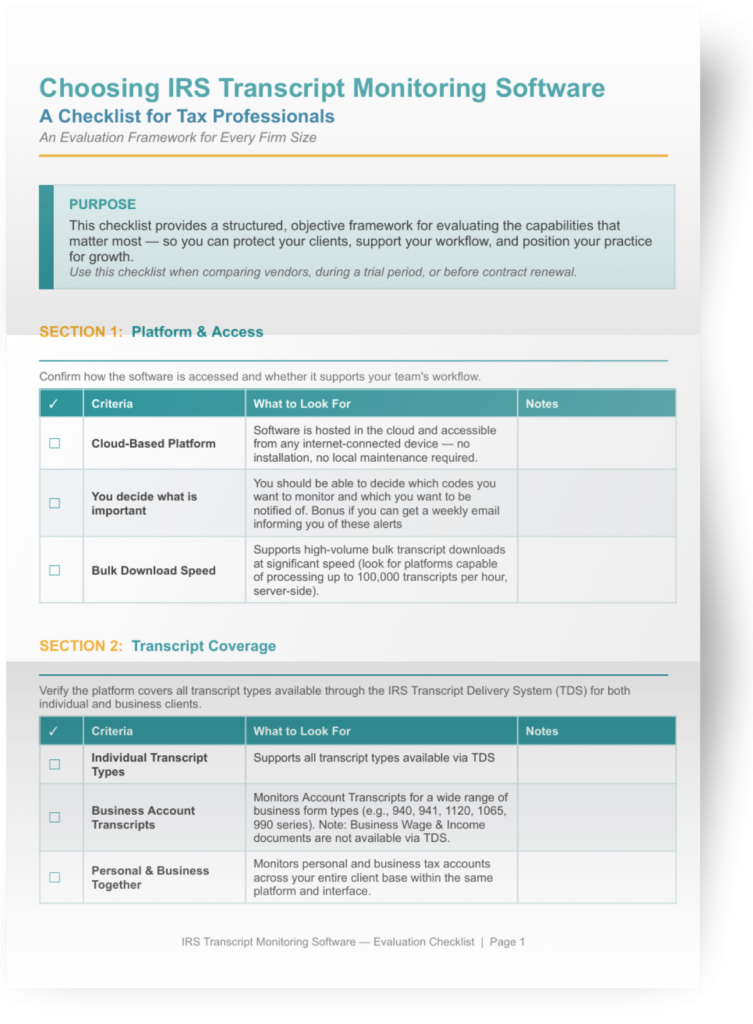 Choosing IRS Transcript Monitoring Software
A Checklist for Tax Professionals
An Evaluation Framework for Every Firm Size

PURPOSE
This checklist provides a structured, objective framework for evaluating the capabilities that matter most — so you can protect your clients, support your workflow, and position your practice for growth.
Use this checklist when comparing vendors, during a trial period, or before contract renewal.

SECTION 1: Platform & Access

Confirm how the software is accessed and whether it supports your team's workflow.

| ✓ | Criteria | What to Look For | Notes |
|---|---|---|---|
| ☐ | Cloud-Based Platform | Software is hosted in the cloud and accessible from any internet-connected device — no installation, no local maintenance required. | |
| ☐ | You decide what is important | You should be able to decide which codes you want to monitor and which you want to be notified of. Bonus if you can get a weekly email informing you of these alerts | |
| ☐ | Bulk Download Speed | Supports high-volume bulk transcript downloads at significant speed (look for platforms capable of processing up to 100,000 transcripts per hour, server-side). | |

SECTION 2: Transcript Coverage

Verify the platform covers all transcript types available through the IRS Transcript Delivery System (TDS) for both individual and business clients.

| ✓ | Criteria | What to Look For | Notes |
|---|---|---|---|
| ☐ | Individual Transcript Types | Supports all transcript types available via TDS | |
| ☐ | Business Account Transcripts | Monitors Account Transcripts for a wide range of business form types (e.g., 940, 941, 1120, 1065, 990 series). Note: Business Wage & Income documents are not available via TDS. | |
| ☐ | Personal & Business Together | Monitors personal and business tax accounts across your entire client base within the same platform and interface. | |

IRS Transcript Monitoring Software — Evaluation Checklist | Page 1